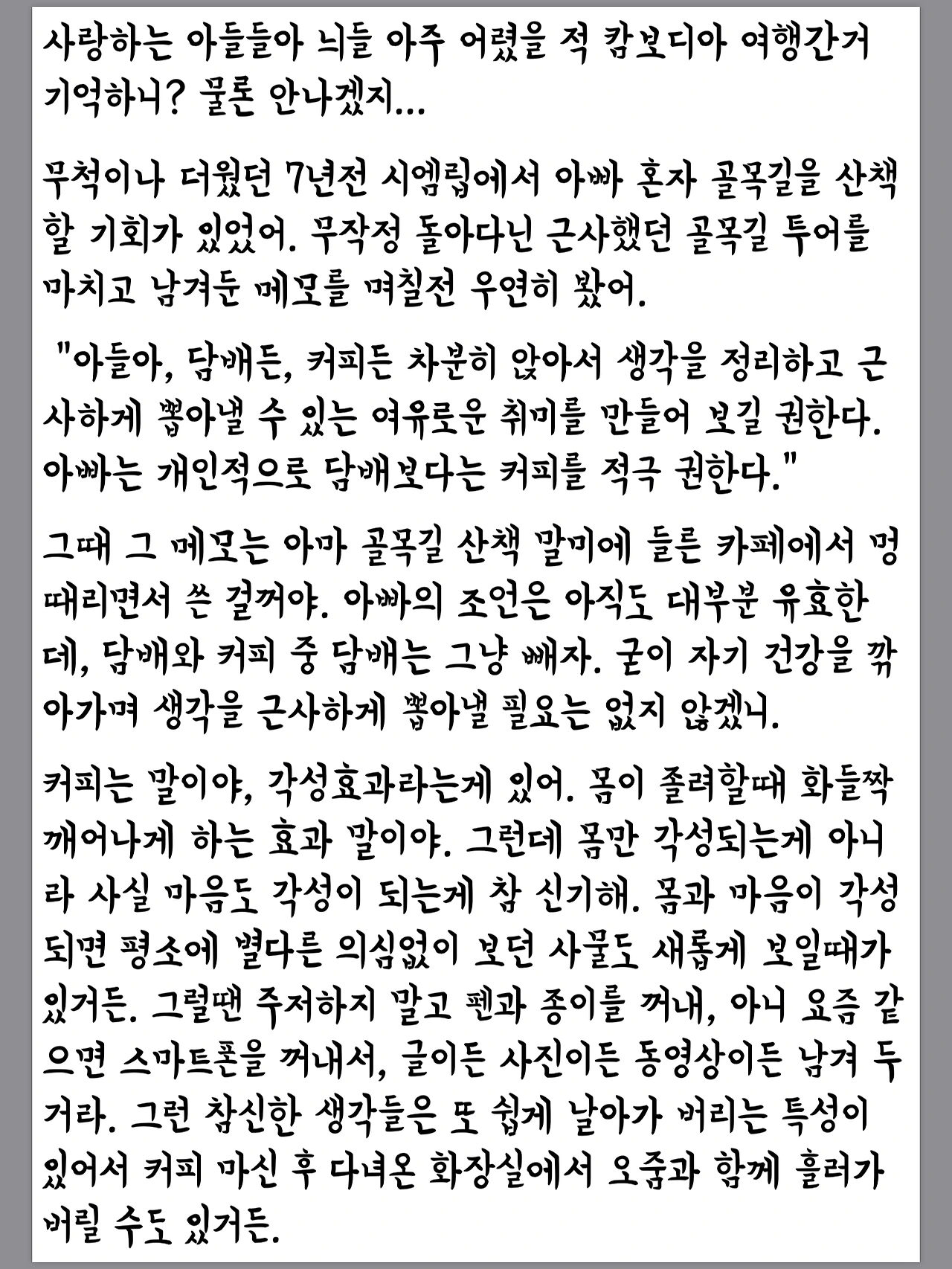 사랑하는 아들들아 늬들 아주 어렸을 적 캄보디아 여행간거 기억하니? 물론 안나겠지...

무척이나 더웠던 7년전 시엠립에서 아빠 혼자 골목길을 산책할 기회가 있었어. 무작정 돌아다닌 근사했던 골목길 투어를 마치고 남겨둔 메모를 며칠전 우연히 봤어.

"아들아, 담배든, 커피든 차분히 앉아서 생각을 정리하고 근사하게 뽑아낼 수 있는 여유로운 취미를 만들어 보길 권한다. 아빠는 개인적으로 담배보다는 커피를 적극 권한다."

그때 그 메모는 아마 골목길 산책 말미에 들른 카페에서 멍때리면서 쓴 걸꺼야. 아빠의 조언은 아직도 대부분 유효한데, 담배와 커피 중 담배는 그냥 빼자. 굳이 자기 건강을 깎아가며 생각을 근사하게 뽑아낼 필요는 없지 않겠니.

커피는 말이야, 각성효과라는게 있어. 몸이 졸려할때 화들짝 깨어나게 하는 효과 말이야. 그런데 몸만 각성되는게 아니라 사실 마음도 각성이 되는게 참 신기해. 몸과 마음이 각성되면 평소에 별다른 의심없이 보던 사물도 새롭게 보일때가 있거든. 그럴땐 주저하지 말고 펜과 종이를 꺼내, 아니 요즘 같으면 스마트폰을 꺼내서, 글이든 사진이든 동영상이든 남겨 두거라. 그런 참신한 생각들은 또 쉽게 날아가 버리는 특성이 있어서 커피 마신 후 다녀온 화장실에서 오줌과 함께 흘러가 버릴 수도 있거든.